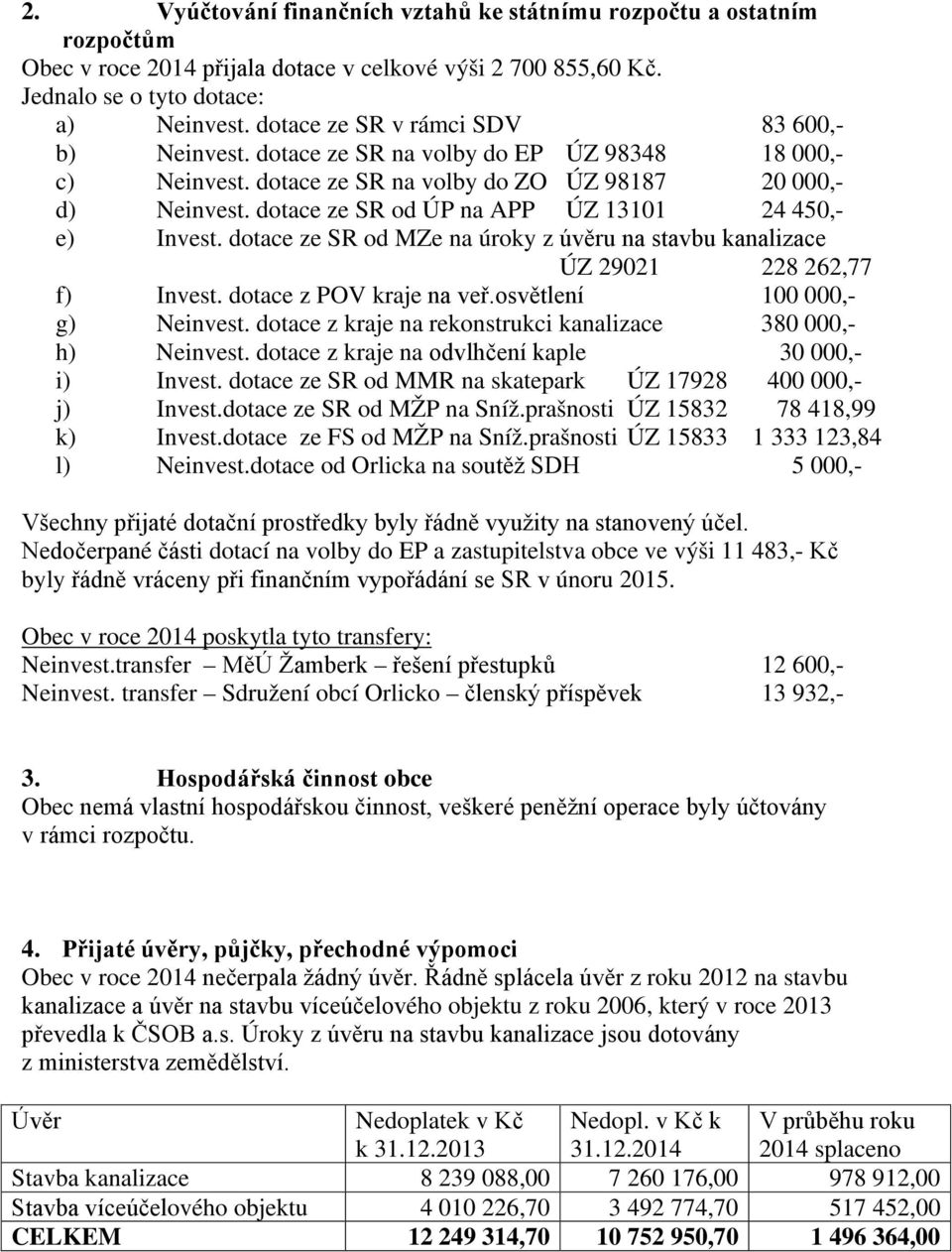 2. Vyúčtování finančních vztahů ke státnímu rozpočtu a ostatním rozpočtům

Obec v roce 2014 přijala dotace v celkové výši 2 700 855,60 Kč.
Jednalo se o tyto dotace:

a) Neinvest. dotace ze SR v rámci SDV 83 600,-
b) Neinvest. dotace ze SR na volby do EP ÚZ 98348 18 000,-
c) Neinvest. dotace ze SR na volby do ZO ÚZ 98187 20 000,-
d) Neinvest. dotace ze SR od ÚP na APP ÚZ 13101 24 450,-
e) Invest. dotace ze SR od MZe na úroky z úvěru na stavbu kanalizace ÚZ 29021 228 262,77
f) Invest. dotace z POV kraje na veř.osvětlení 100 000,-
g) Neinvest. dotace z kraje na rekonstrukci kanalizace 380 000,-
h) Neinvest. dotace z kraje na odvlhčení kaple 30 000,-
i) Invest. dotace ze SR od MMR na skatepark ÚZ 17928 400 000,-
j) Invest.dotace ze SR od MŽP na Sníž.prašnosti ÚZ 15832 78 418,99
k) Invest.dotace ze FS od MŽP na Sníž.prašnosti ÚZ 15833 1 333 123,84
l) Neinvest.dotace od Orlicka na soutěž SDH 5 000,-

Všechny přijaté dotační prostředky byly řádně využity na stanovený účel. Nedočerpané části dotací na volby do EP a zastupitelstva obce ve výši 11 483,- Kč byly řádně vráceny při finančním vypořádání se SR v únoru 2015.

Obec v roce 2014 poskytla tyto transfery:
Neinvest.transfer – MěÚ Žamberk – řešení přestupků 12 600,-
Neinvest. transfer – Sdružení obcí Orlicko – členský příspěvek 13 932,-

3. Hospodářská činnost obce
Obec nemá vlastní hospodářskou činnost, veškeré peněžní operace byly účtovány v rámci rozpočtu.

4. Přijaté úvěry, půjčky, přechodné výpomoci
Obec v roce 2014 nečerpala žádný úvěr. Řádně splácela úvěr z roku 2012 na stavbu kanalizace a úvěr na stavbu víceúčelového objektu z roku 2006, který v roce 2013 převedla k ČSOB a.s. Úroky z úvěru na stavbu kanalizace jsou dotovány z ministerstva zemědělství.

| Úvěr | Nedoplatek v Kč k 31.12.2013 | Nedopl. v Kč k 31.12.2014 | V průběhu roku 2014 splaceno |
|---|---|---|---|
| Stavba kanalizace | 8 239 088,00 | 7 260 176,00 | 978 912,00 |
| Stavba víceúčelového objektu | 4 010 226,70 | 3 492 774,70 | 517 452,00 |
| CELKEM | 12 249 314,70 | 10 752 950,70 | 1 496 364,00 |